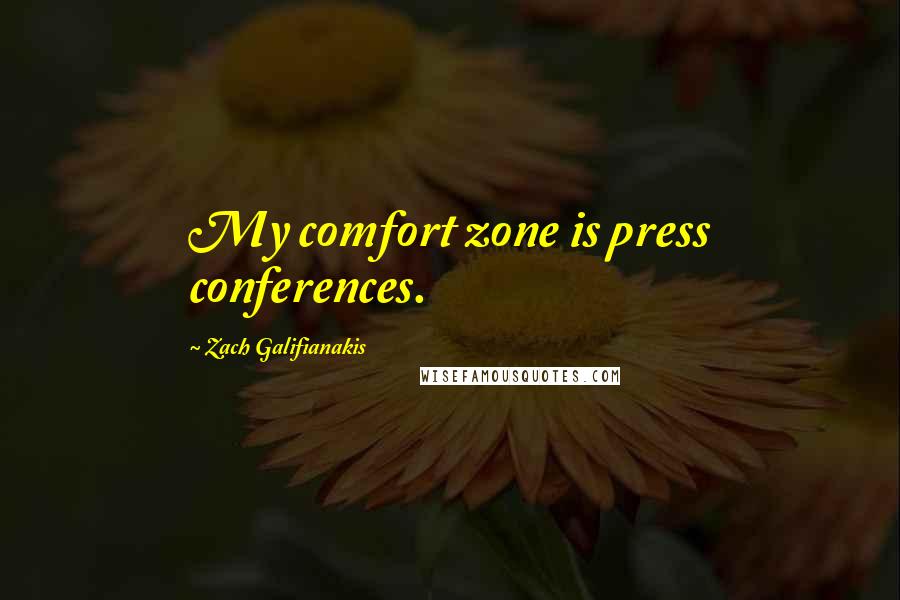 My comfort zone is press conferences.

~ Zach Galifianakis

WISEFAMOUSQUOTES.COM